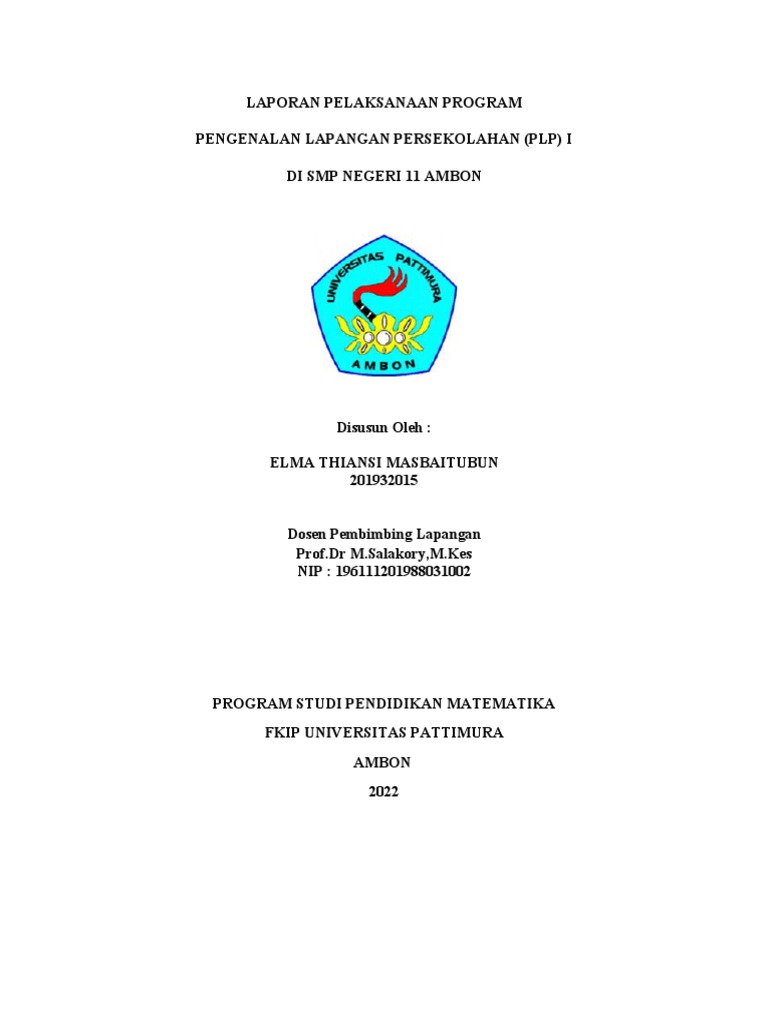 LAPORAN PELAKSANAAN PROGRAM

PENGENALAN LAPANGAN PERSEKOLAHAN (PLP) I

DI SMP NEGERI 11 AMBON

UNIVERSITAS PATTIMURA

AMBON

Disusun Oleh :

ELMA THIANSI MASBAITUBUN
201932015

Dosen Pembimbing Lapangan
Prof.Dr M.Salakory,M.Kes
NIP : 196111201988031002

PROGRAM STUDI PENDIDIKAN MATEMATIKA

FKIP UNIVERSITAS PATTIMURA

AMBON

2022